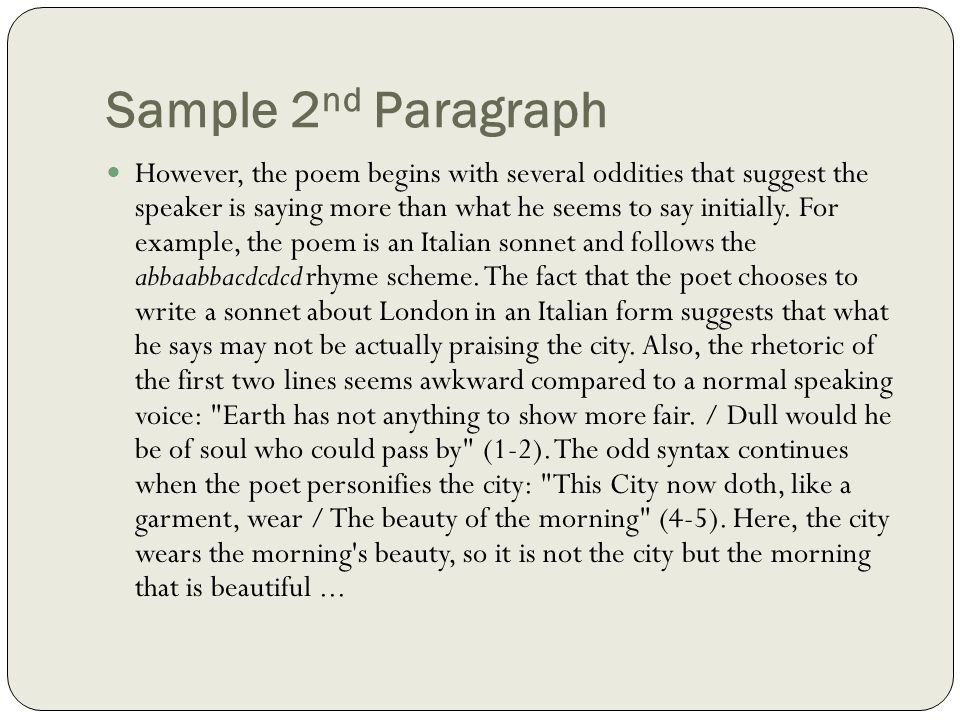 Sample 2nd Paragraph

However, the poem begins with several oddities that suggest the speaker is saying more than what he seems to say initially. For example, the poem is an Italian sonnet and follows the abbaabbacdcdcd rhyme scheme. The fact that the poet chooses to write a sonnet about London in an Italian form suggests that what he says may not be actually praising the city. Also, the rhetoric of the first two lines seems awkward compared to a normal speaking voice: "Earth has not anything to show more fair. / Dull would he be of soul who could pass by" (1-2). The odd syntax continues when the poet personifies the city: "This City now doth, like a garment, wear / The beauty of the morning" (4-5). Here, the city wears the morning's beauty, so it is not the city but the morning that is beautiful ...